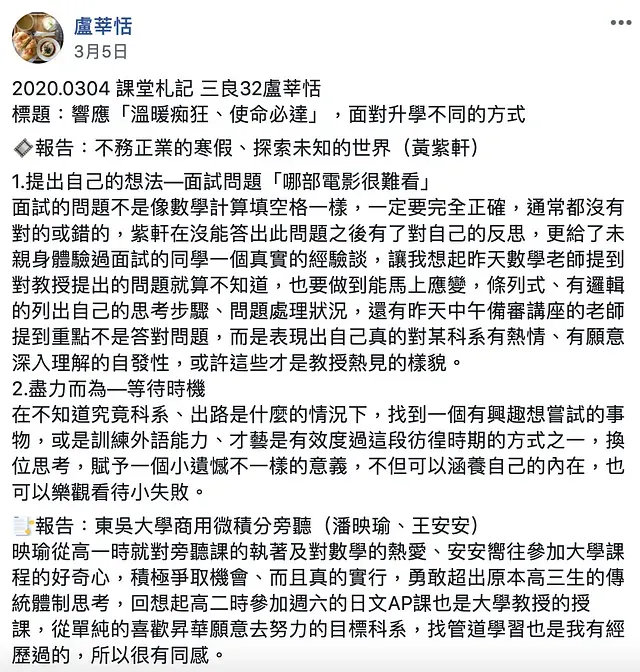 盧莘恬
3月5日

2020.0304 課堂札記 三良32盧莘恬
標題：響應「溫暖痴狂、使命必達」，面對升學不同的方式

報告：不務正業的寒假、探索未知的世界（黃紫軒）

1.提出自己的想法—面試問題「哪部電影很難看」
面試的問題不是像數學計算填空格一樣，一定要完全正確，通常都沒有對的或錯的，紫軒在沒能答出此問題之後有了對自己的反思，更給了未親身體驗過面試的同學一個真實的經驗談，讓我想起昨天數學老師提到對教授提出的問題就算不知道，也要做到能馬上應變，條列式、有邏輯的列出自己的思考步驟、問題處理狀況，還有昨天中午備審講座的老師提到重點不是答對問題，而是表現出自己真的對某科系有熱情、有願意深入理解的自發性，或許這些才是教授熱見的樣貌。
2.盡力而為—等待時機
在不知道究竟科系、出路是什麼的情況下，找到一個有興趣想嘗試的事物，或是訓練外語能力、才藝是有效度過這段彷徨時期的方式之一，換位思考，賦予一個小遺憾不一樣的意義，不但可以涵養自己的內在，也可以樂觀看待小失敗。

報告：東吳大學商用微積分旁聽（潘映瑜、王安安）
映瑜從高一時就對旁聽課的執著及對數學的熱愛、安安嚮往參加大學課程的好奇心，積極爭取機會、而且真的實行，勇敢超出原本高三生的傳統體制思考，回想起高二時參加週六的日文AP課也是大學教授的授課，從單純的喜歡昇華願意去努力的目標科系，找管道學習也是我有經歷過的，所以很有同感。